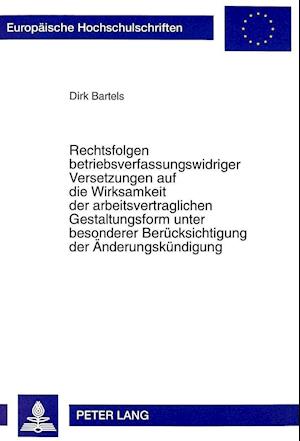 Europäische Hochschulschriften

Dirk Bartels

Rechtsfolgen betriebsverfassungswidriger Versetzungen auf die Wirksamkeit der arbeitsvertraglichen Gestaltungsform unter besonderer Berücksichtigung der Änderungskündigung

PETER LANG